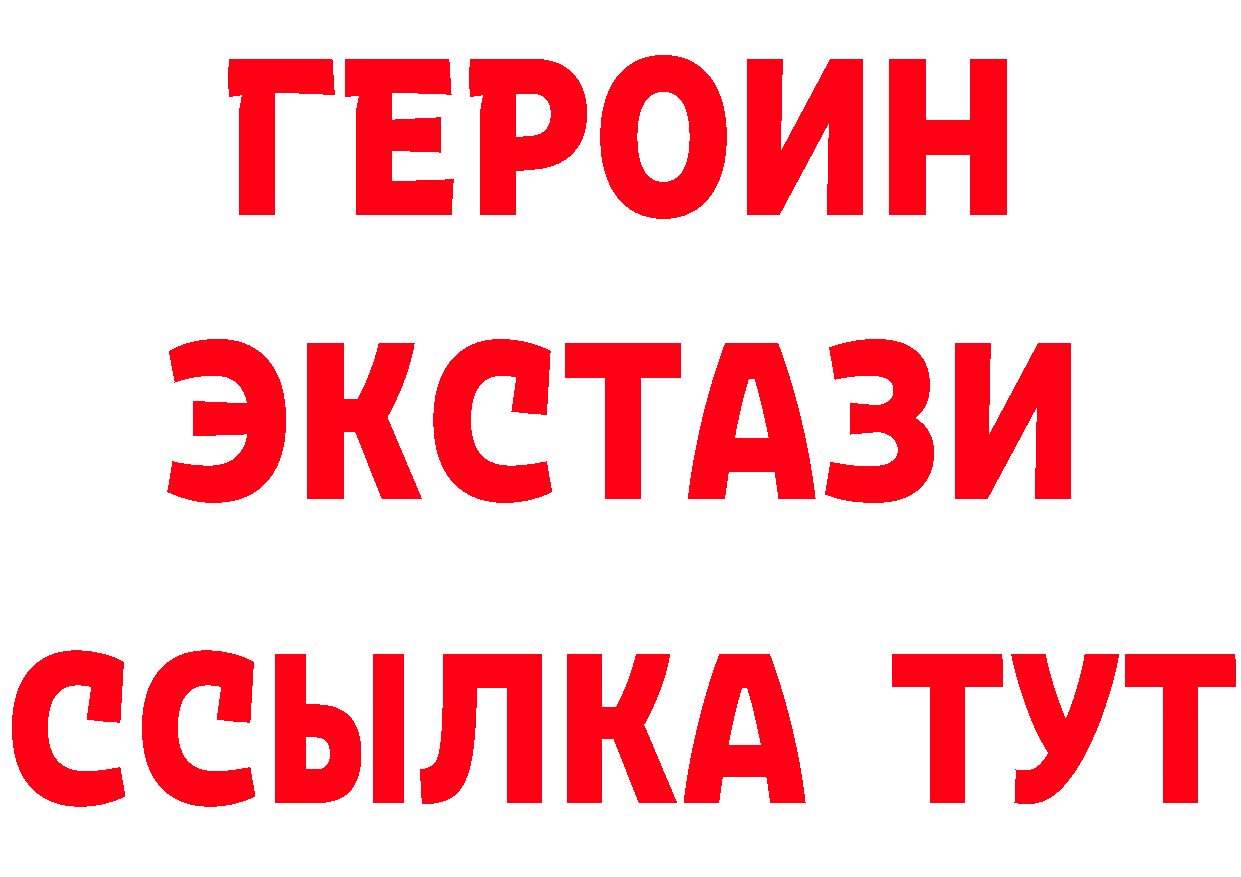 ГЕРОИН
ЭКСТАЗИ
ССЫЛКА ТУТ